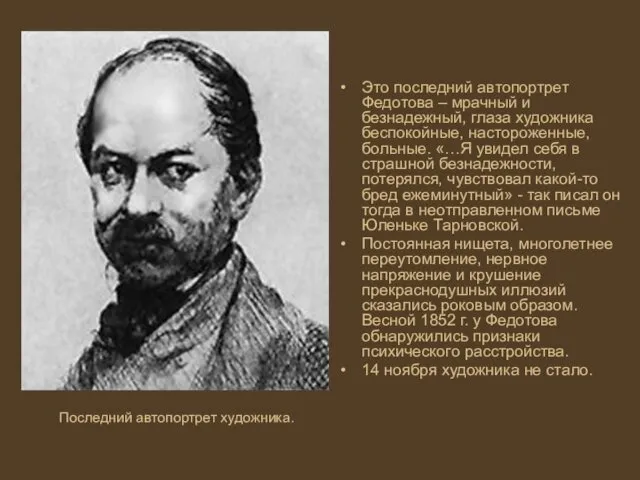 • Это последний автопортрет Федотова – мрачный и безнадежный, глаза художника беспокойные, настороженные, больные. «…Я увидел себя в страшной безнадежности, потерялся, чувствовал какой-то бред ежеминутный» - так писал он тогда в неотправленном письме Юленьке Тарновской.
• Постоянная нищета, многолетнее переутомление, нервное напряжение и крушение прекраснодушных иллюзий сказались роковым образом. Весной 1852 г. у Федотова обнаружились признаки психического расстройства.
• 14 ноября художника не стало.

Последний автопортрет художника.